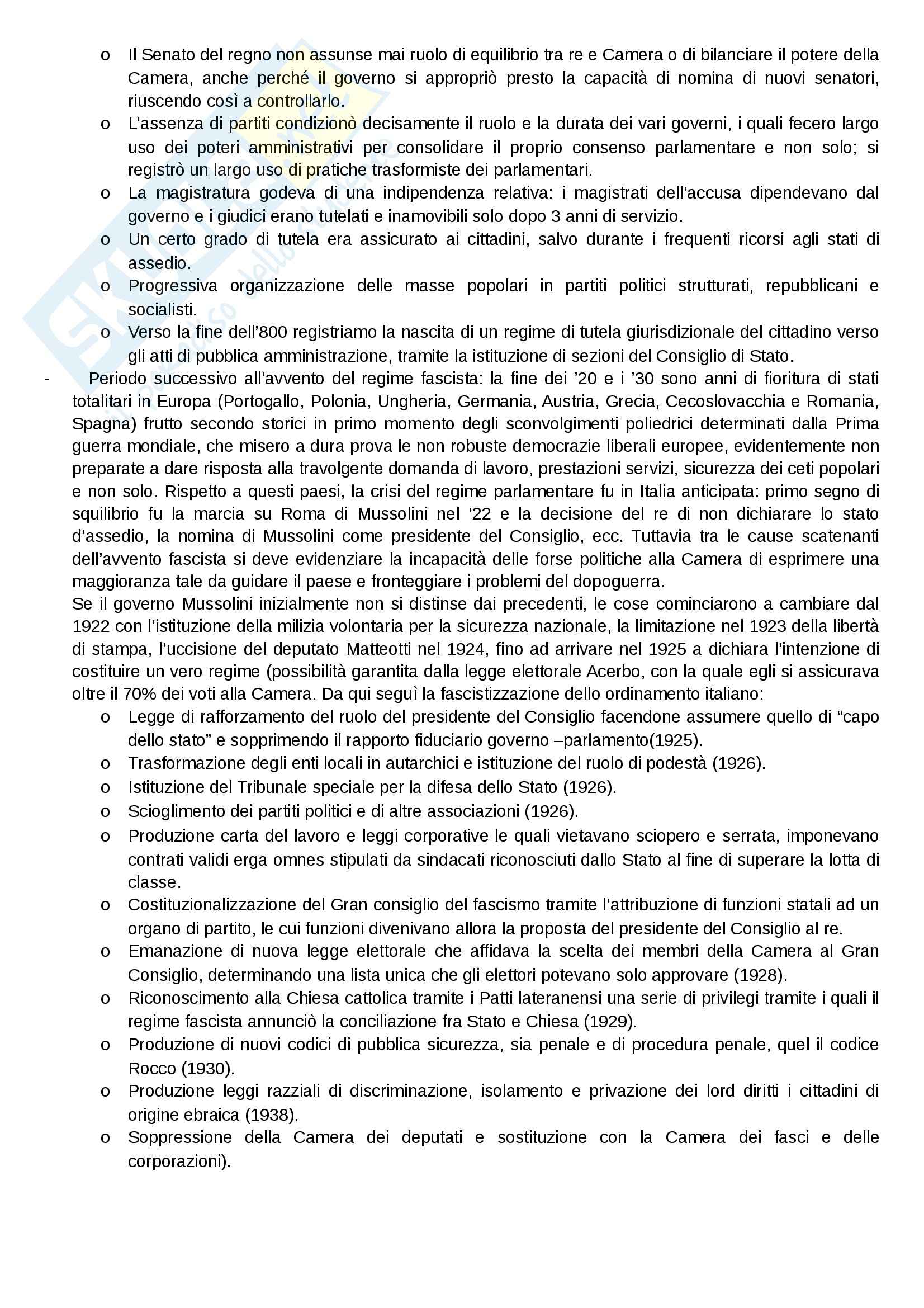 o Il Senato del regno non assunse mai ruolo di equilibrio tra re e Camera o di bilanciare il potere della Camera, anche perché il governo si appropriò presto la capacità di nomina di nuovi senatori, riuscendo così a controllarlo.
o L'assenza di partiti condizionò decisamente il ruolo e la durata dei vari governi, i quali fecero largo uso dei poteri amministrativi per consolidare il proprio consenso parlamentare e non solo; si registrò un largo uso di pratiche trasformiste dei parlamentari.
o La magistratura godeva di una indipendenza relativa: i magistrati dell'accusa dipendevano dal governo e i giudici erano tutelati e inamovibili solo dopo 3 anni di servizio.
o Un certo grado di tutela era assicurato ai cittadini, salvo durante i frequenti ricorsi agli stati di assedio.
o Progressiva organizzazione delle masse popolari in partiti politici strutturati, repubblicani e socialisti.
o Verso la fine dell'800 registriamo la nascita di un regime di tutela giurisdizionale del cittadino verso gli atti di pubblica amministrazione, tramite la istituzione di sezioni del Consiglio di Stato.
- Periodo successivo all'avvento del regime fascista: la fine dei '20 e i '30 sono anni di fioritura di stati totalitari in Europa (Portogallo, Polonia, Ungheria, Germania, Austria, Grecia, Cecoslovacchia e Romania, Spagna) frutto secondo storici in primo momento degli sconvolgimenti poliedrici determinati dalla Prima guerra mondiale, che misero a dura prova le non robuste democrazie liberali europee, evidentemente non preparate a dare risposta alla travolgente domanda di lavoro, prestazioni servizi, sicurezza dei ceti popolari e non solo. Rispetto a questi paesi, la crisi del regime parlamentare fu in Italia anticipata: primo segno di squilibrio fu la marcia su Roma di Mussolini nel '22 e la decisione del re di non dichiarare lo stato d'assedio, la nomina di Mussolini come presidente del Consiglio, ecc. Tuttavia tra le cause scatenanti dell'avvento fascista si deve evidenziare la incapacità delle forse politiche alla Camera di esprimere una maggioranza tale da guidare il paese e fronteggiare i problemi del dopoguerra.
Se il governo Mussolini inizialmente non si distinse dai precedenti, le cose cominciarono a cambiare dal 1922 con l'istituzione della milizia volontaria per la sicurezza nazionale, la limitazione nel 1923 della libertà di stampa, l'uccisione del deputato Matteotti nel 1924, fino ad arrivare nel 1925 a dichiara l'intenzione di costituire un vero regime (possibilità garantita dalla legge elettorale Acerbo, con la quale egli si assicurava oltre il 70% dei voti alla Camera. Da qui seguì la fascistizzazione dello ordinamento italiano:
o Legge di rafforzamento del ruolo del presidente del Consiglio facendone assumere quello di "capo dello stato" e sopprimendo il rapporto fiduciario governo –parlamento(1925).
o Trasformazione degli enti locali in autarchici e istituzione del ruolo di podestà (1926).
o Istituzione del Tribunale speciale per la difesa dello Stato (1926).
o Scioglimento dei partiti politici e di altre associazioni (1926).
o Produzione carta del lavoro e leggi corporative le quali vietavano sciopero e serrata, imponevano contrati validi erga omnes stipulati da sindacati riconosciuti dallo Stato al fine di superare la lotta di classe.
o Costituzionalizzazione del Gran consiglio del fascismo tramite l'attribuzione di funzioni statali ad un organo di partito, le cui funzioni divenivano allora la proposta del presidente del Consiglio al re.
o Emanazione di nuova legge elettorale che affidava la scelta dei membri della Camera al Gran Consiglio, determinando una lista unica che gli elettori potevano solo approvare (1928).
o Riconoscimento alla Chiesa cattolica tramite i Patti lateranensi una serie di privilegi tramite i quali il regime fascista annunciò la conciliazione fra Stato e Chiesa (1929).
o Produzione di nuovi codici di pubblica sicurezza, sia penale e di procedura penale, quel il codice Rocco (1930).
o Produzione leggi razziali di discriminazione, isolamento e privazione dei lord diritti i cittadini di origine ebraica (1938).
o Soppressione della Camera dei deputati e sostituzione con la Camera dei fasci e delle corporazioni).